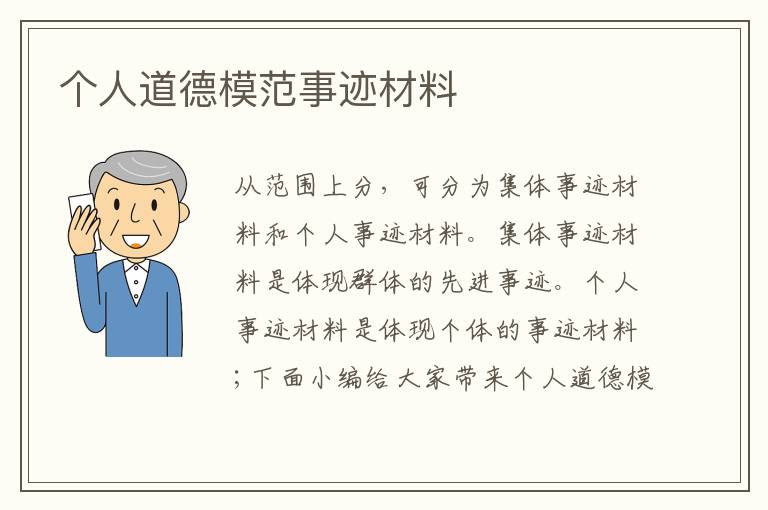 个人道德模范事迹材料

从范围上分，可分为集体事迹材料和个人事迹材料。集体事迹材料是体现群体的先进事迹。个人事迹材料是体现个体的事迹材料；下面小编给大家带来个人道德模